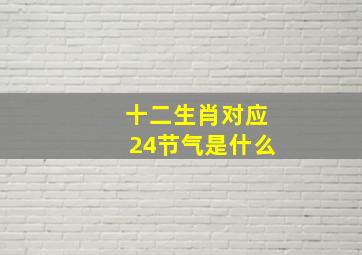 十二生肖对应
24节气是什么